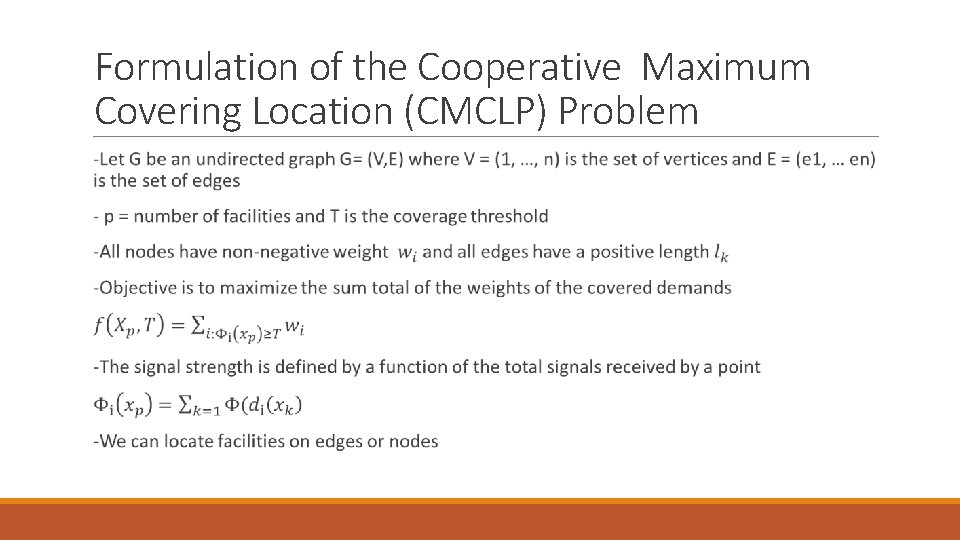 Formulation of the Cooperative  Maximum Covering Location (CMCLP) Problem

-Let G be an undirected graph G= (V,E) where V = (1, …, n) is the set of vertices and E = (e1, … en) is the set of edges

- p = number of facilities and T is the coverage threshold

-All nodes have non-negative weight $w_i$ and all edges have a positive length $l_k$

-Objective is to maximize the sum total of the weights of the covered demands

$f(X_p, T) = \sum_{i:\Phi_i(x_p) \geq T} w_i$

-The signal strength is defined by a function of the total signals received by a point

$\Phi_i(x_p) = \sum_{k=1} \Phi(d_i(x_k)$

-We can locate facilities on edges or nodes